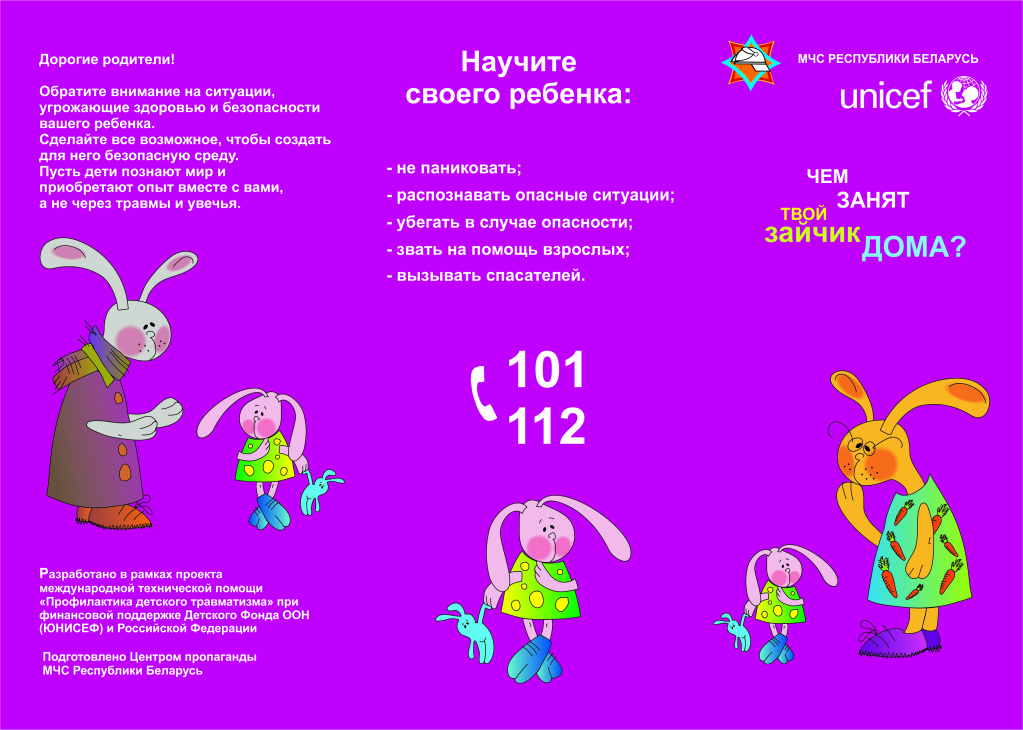 Дорогие родители!

Обратите внимание на ситуации, угрожающие здоровью и безопасности вашего ребенка. Сделайте все возможное, чтобы создать для него безопасную среду. Пусть дети познают мир и приобретают опыт вместе с вами, а не через травмы и увечья.

Разработано в рамках проекта международной технической помощи «Профилактика детского травматизма» при финансовой поддержке Детского Фонда ООН (ЮНИСЕФ) и Российской Федерации

Подготовлено Центром пропаганды МЧС Республики Беларусь

Научите своего ребенка:

- не паниковать;
- распознавать опасные ситуации;
- убегать в случае опасности;
- звать на помощь взрослых;
- вызывать спасателей.

101
112

МЧС РЕСПУБЛИКИ БЕЛАРУСЬ

unicef

ЧЕМ
ЗАНЯТ
ТВОЙ
ЗАЙЧИК
ДОМА?